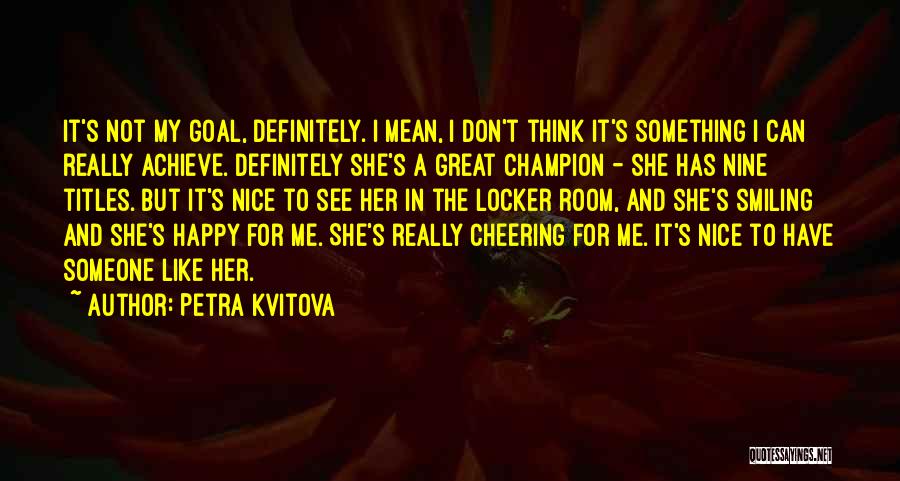 IT'S NOT MY GOAL, DEFINITELY. I MEAN, I DON'T THINK IT'S SOMETHING I CAN REALLY ACHIEVE. DEFINITELY SHE'S A GREAT CHAMPION - SHE HAS NINE TITLES. BUT IT'S NICE TO SEE HER IN THE LOCKER ROOM, AND SHE'S SMILING AND SHE'S HAPPY FOR ME. SHE'S REALLY CHEERING FOR ME. IT'S NICE TO HAVE SOMEONE LIKE HER.

~ AUTHOR: PETRA KVITOVA

QUOTESSAYINGS.NET